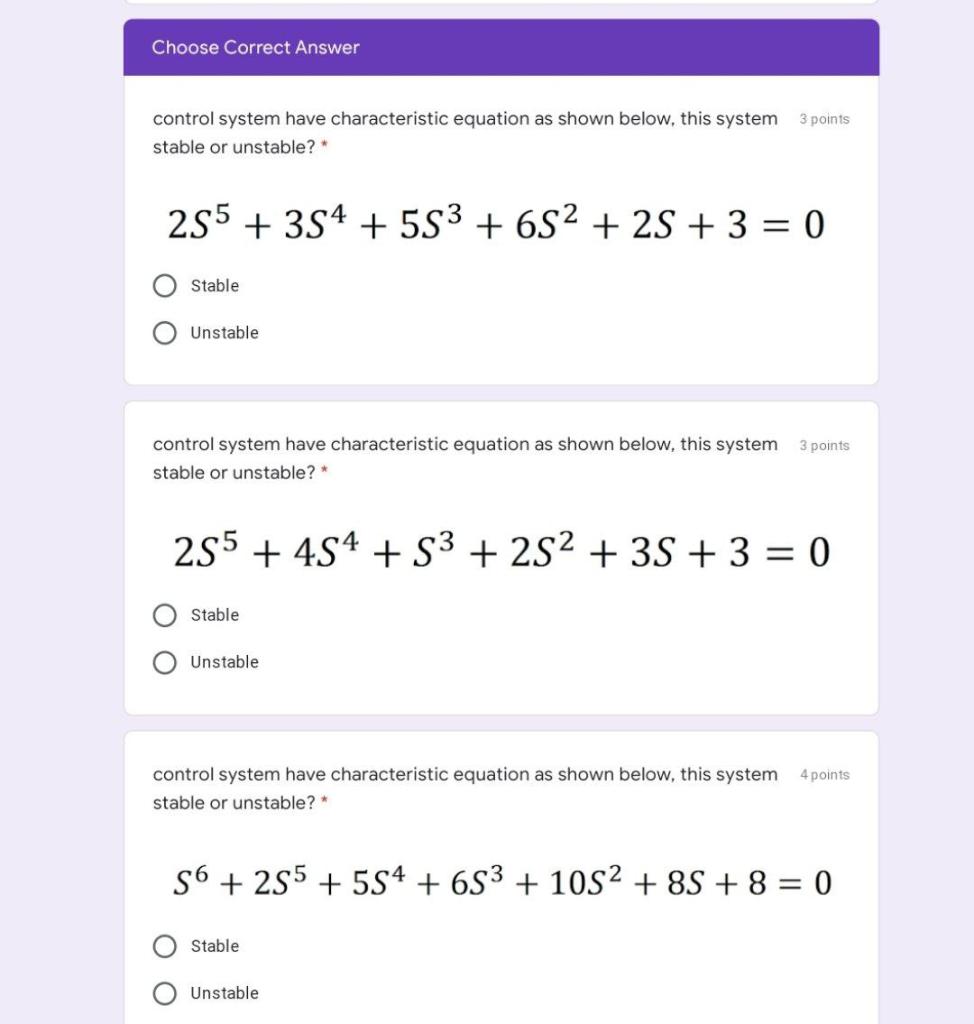 Choose Correct Answer

control system have characteristic equation as shown below, this system stable or unstable? *

3 points

$2S^5 + 3S^4 + 5S^3 + 6S^2 + 2S + 3 = 0$

Stable

Unstable

control system have characteristic equation as shown below, this system stable or unstable? *

3 points

$2S^5 + 4S^4 + S^3 + 2S^2 + 3S + 3 = 0$

Stable

Unstable

control system have characteristic equation as shown below, this system stable or unstable? *

4 points

$S^6 + 2S^5 + 5S^4 + 6S^3 + 10S^2 + 8S + 8 = 0$

Stable

Unstable